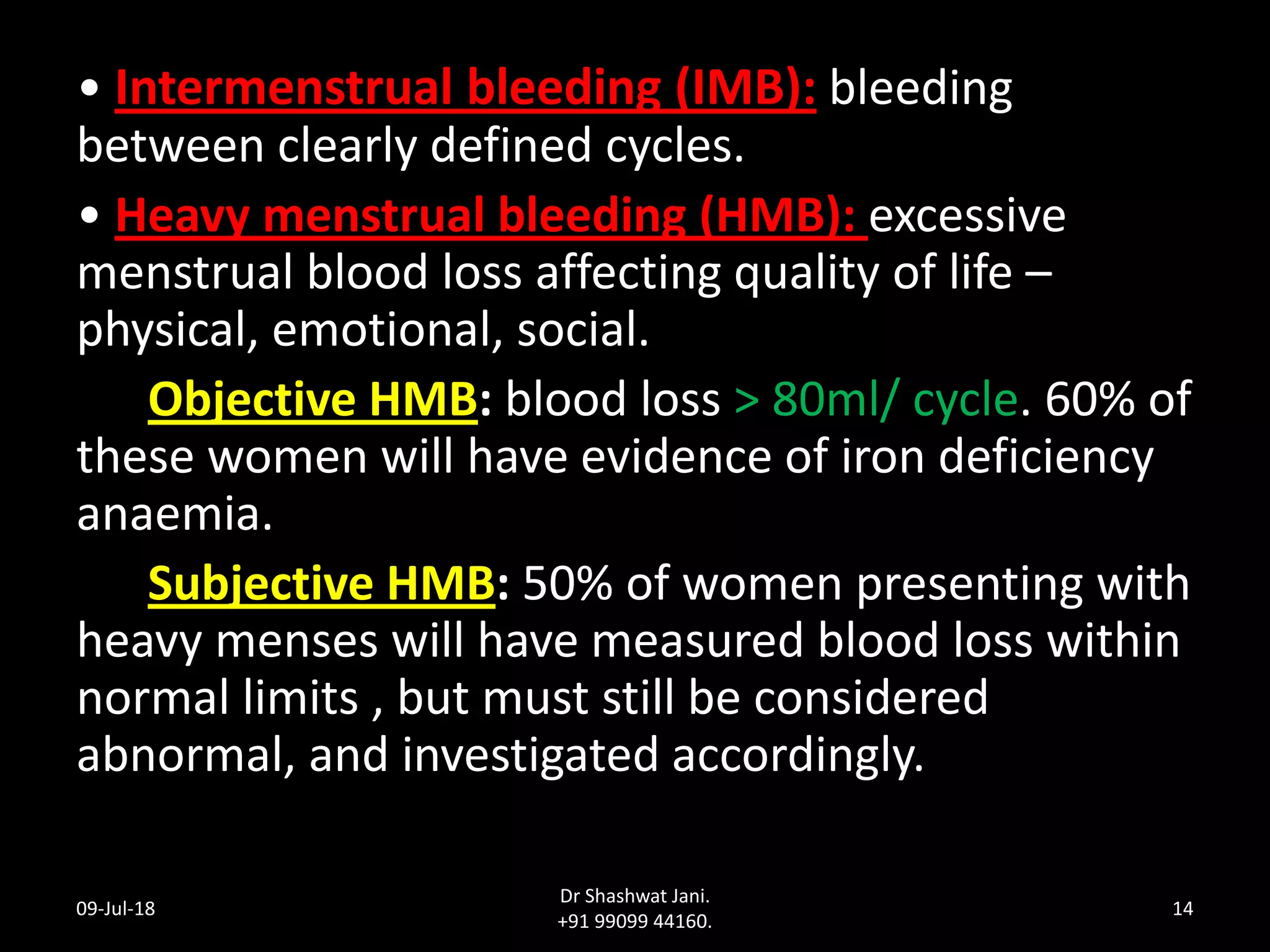 • Intermenstrual bleeding (IMB): bleeding between clearly defined cycles.

• Heavy menstrual bleeding (HMB): excessive menstrual blood loss affecting quality of life – physical, emotional, social.

Objective HMB: blood loss > 80ml/ cycle. 60% of these women will have evidence of iron deficiency anaemia.

Subjective HMB: 50% of women presenting with heavy menses will have measured blood loss within normal limits , but must still be considered abnormal, and investigated accordingly.

09-Jul-18

Dr Shashwat Jani.
+91 99099 44160.

14